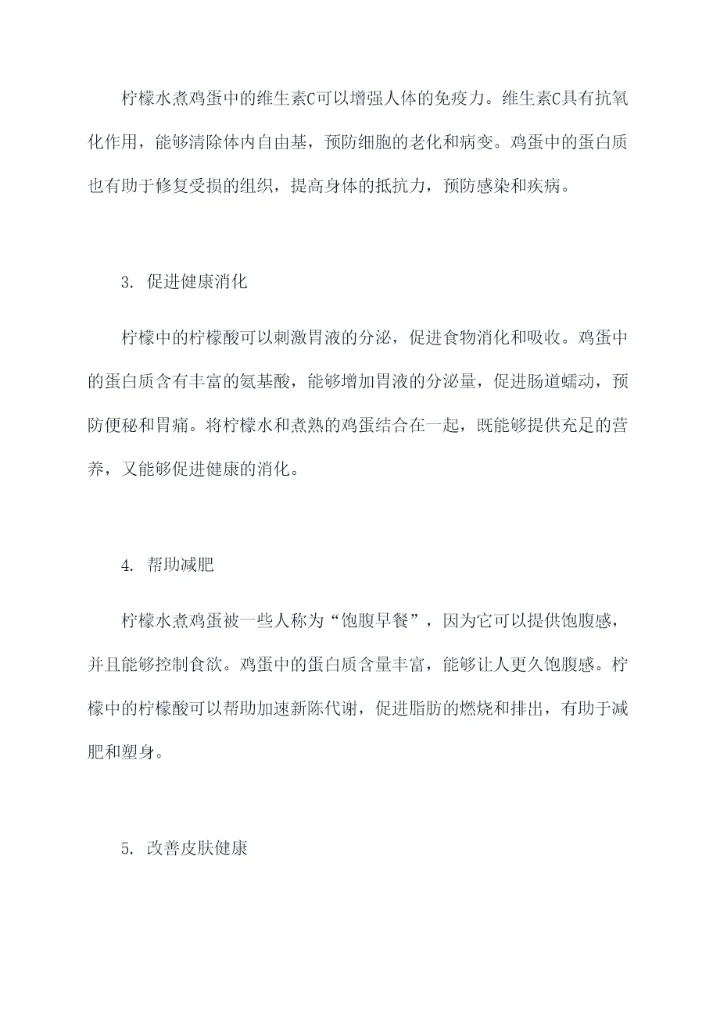 柠檬水煮鸡蛋中的维生素C可以增强人体的免疫力。维生素C具有抗氧化作用，能够清除体内自由基，预防细胞的老化和病变。鸡蛋中的蛋白质也有助于修复受损的组织，提高身体的抵抗力，预防感染和疾病。

3. 促进健康消化

柠檬中的柠檬酸可以刺激胃液的分泌，促进食物消化和吸收。鸡蛋中的蛋白质含有丰富的氨基酸，能够增加胃液的分泌量，促进肠道蠕动，预防便秘和胃痛。将柠檬水和煮熟的鸡蛋结合在一起，既能够提供充足的营养，又能够促进健康的消化。

4. 帮助减肥

柠檬水煮鸡蛋被一些人称为“饱腹早餐”，因为它可以提供饱腹感，并且能够控制食欲。鸡蛋中的蛋白质含量丰富，能够让人更久饱腹感。柠檬中的柠檬酸可以帮助加速新陈代谢，促进脂肪的燃烧和排出，有助于减肥和塑身。

5. 改善皮肤健康